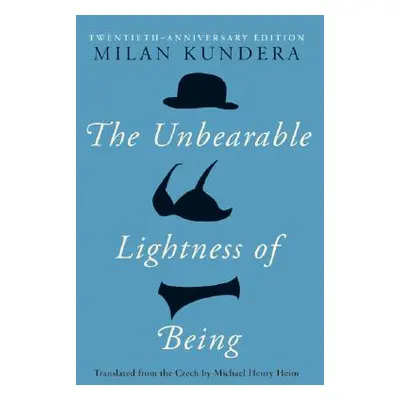 TWENTIETH-ANNIVERSARY EDITION
MILAN KUNDERA

The Unbearable

Lightness of

Being

Translated from the Czech by Michael Henry Heim